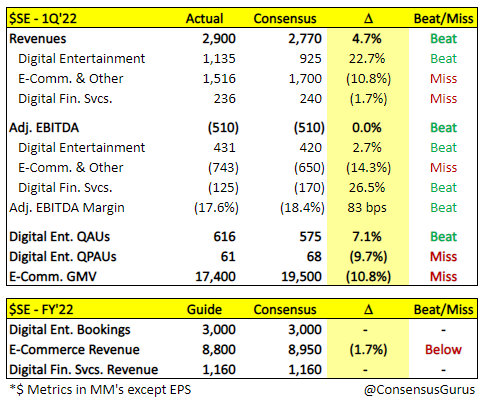 | \$SE - 1Q'22 | Actual | Consensus | Δ | Beat/Miss |
|---|---|---|---|---|
| Revenues | 2,900 | 2,770 | 4.7% | Beat |
| Digital Entertainment | 1,135 | 925 | 22.7% | Beat |
| E-Comm. & Other | 1,516 | 1,700 | (10.8%) | Miss |
| Digital Fin. Svcs. | 236 | 240 | (1.7%) | Miss |
| Adj. EBITDA | (510) | (510) | 0.0% | Beat |
| Digital Entertainment | 431 | 420 | 2.7% | Beat |
| E-Comm. & Other | (743) | (650) | (14.3%) | Miss |
| Digital Fin. Svcs. | (125) | (170) | 26.5% | Beat |
| Adj. EBITDA Margin | (17.6%) | (18.4%) | 83 bps | Beat |
| Digital Ent. QAUs | 616 | 575 | 7.1% | Beat |
| Digital Ent. QPAUs | 61 | 68 | (9.7%) | Miss |
| E-Comm. GMV | 17,400 | 19,500 | (10.8%) | Miss |

| \$SE - FY'22 | Guide | Consensus | Δ | Beat/Miss |
|---|---|---|---|---|
| Digital Ent. Bookings | 3,000 | 3,000 | - | - |
| E-Commerce Revenue | 8,800 | 8,950 | (1.7%) | Below |
| Digital Fin. Svcs. Revenue | 1,160 | 1,160 | - | - |

*\$ Metrics in MM's except EPS

@ConsensusGurus